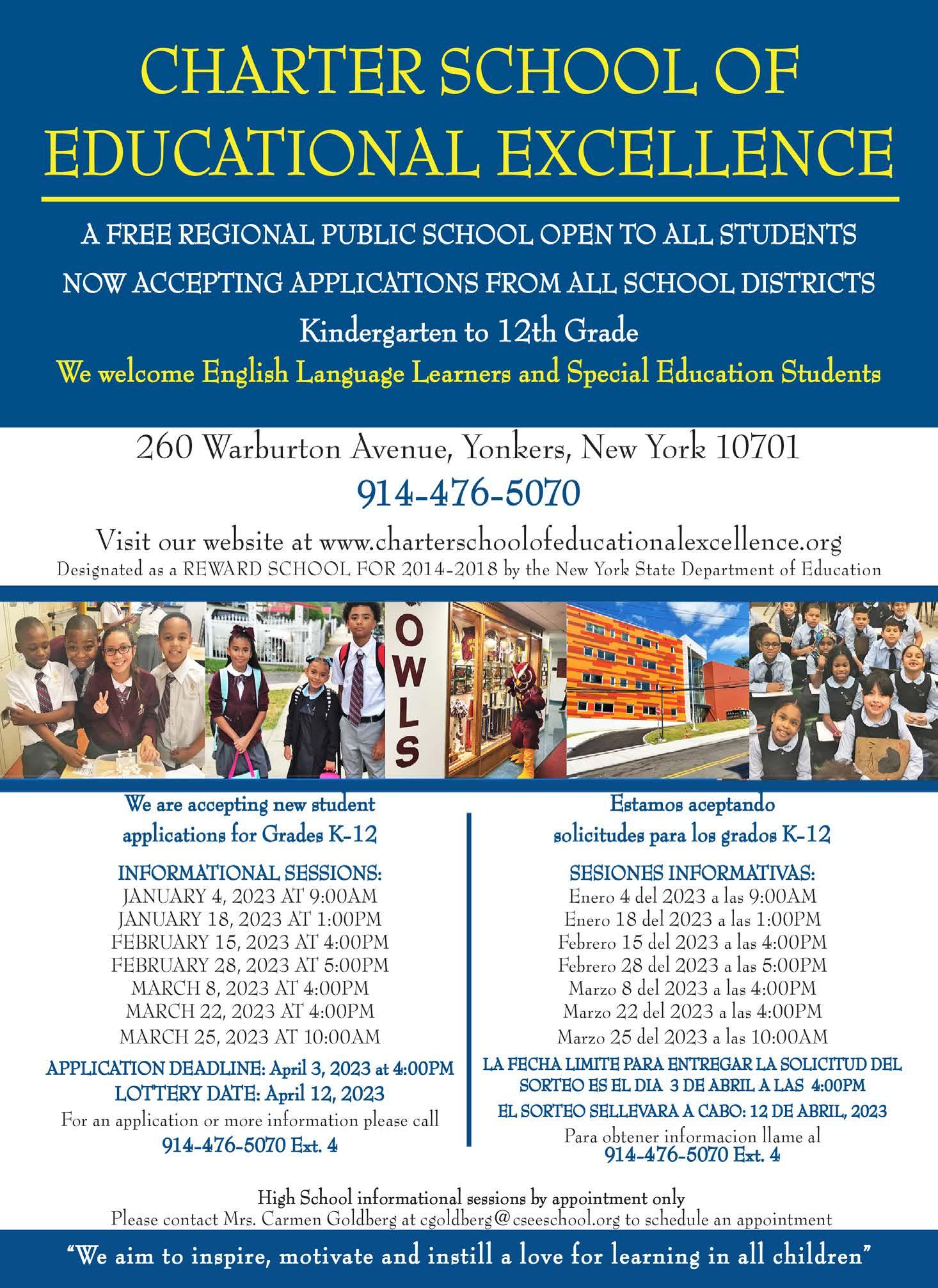 CHARTER SCHOOL OF EDUCATIONAL EXCELLENCE

A FREE REGIONAL PUBLIC SCHOOL OPEN TO ALL STUDENTS

NOW ACCEPTING APPLICATIONS FROM ALL SCHOOL DISTRICTS

Kindergarten to 12th Grade

We welcome English Language Learners and Special Education Students

260 Warburton Avenue, Yonkers, New York 10701

914-476-5070

Visit our website at www.charterschoolofeducationalexcellence.org

Designated as a REWARD SCHOOL FOR 2014-2018 by the New York State Department of Education

OWLS

We are accepting new student applications for Grades K-12

INFORMATIONAL SESSIONS:
JANUARY 4, 2023 AT 9:00AM
JANUARY 18, 2023 AT 1:00PM
FEBRUARY 15, 2023 AT 4:00PM
FEBRUARY 28, 2023 AT 5:00PM
MARCH 8, 2023 AT 4:00PM
MARCH 22, 2023 AT 4:00PM
MARCH 25, 2023 AT 10:00AM

APPLICATION DEADLINE: April 3, 2023 at 4:00PM
LOTTERY DATE: April 12, 2023

For an application or more information please call
914-476-5070 Ext. 4

Estamos aceptando solicitudes para los grados K-12

SESIONES INFORMATIVAS:
Enero 4 del 2023 a las 9:00AM
Enero 18 del 2023 a las 1:00PM
Febrero 15 del 2023 a las 4:00PM
Febrero 28 del 2023 a las 5:00PM
Marzo 8 del 2023 a las 4:00PM
Marzo 22 del 2023 a las 4:00PM
Marzo 25 del 2023 a las 10:00AM

LA FECHA LIMITE PARA ENTREGAR LA SOLICITUD DEL SORTEO ES EL DIA 3 DE ABRIL A LAS 4:00PM

EL SORTEO SELLEVARA A CABO: 12 DE ABRIL, 2023

Para obtener informacion llame al
914-476-5070 Ext. 4

High School informational sessions by appointment only
Please contact Mrs. Carmen Goldberg at cgoldberg@cseeschool.org to schedule an appointment

"We aim to inspire, motivate and instill a love for learning in all children"